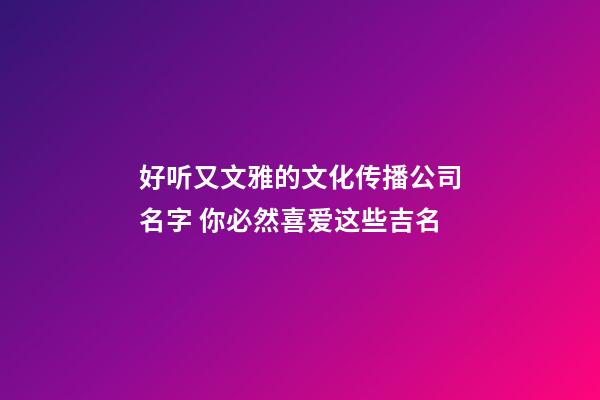 好听又文雅的文化传播公司名字 你必然喜爱这些吉名